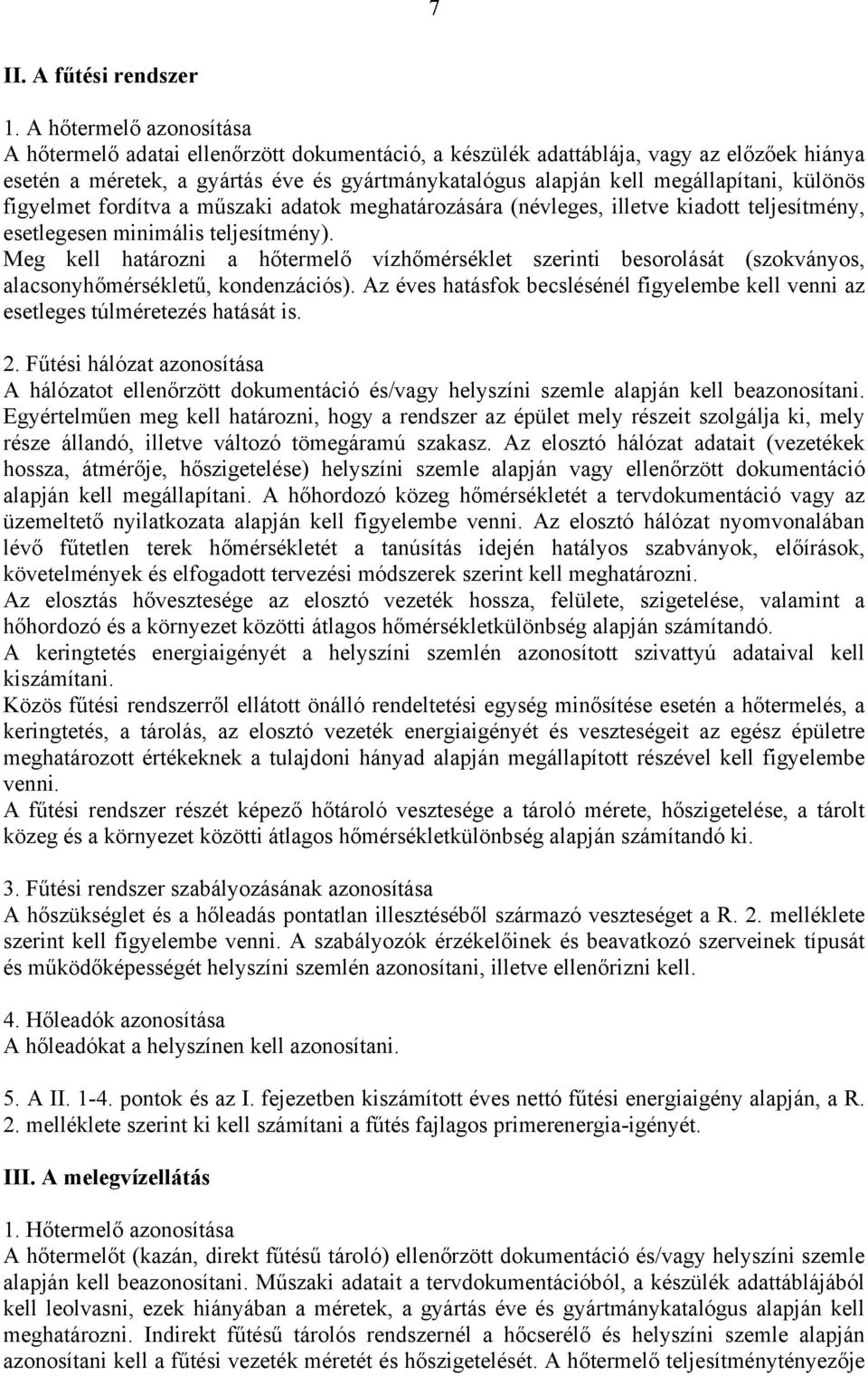 7

II. A fűtési rendszer

1. A hőtermelő azonosítása
A hőtermelő adatai ellenőrzött dokumentáció, a készülék adattáblája, vagy az előzőek hiánya esetén a méretek, a gyártás éve és gyártmánykatalógus alapján kell megállapítani, különös figyelmet fordítva a műszaki adatok meghatározására (névleges, illetve kiadott teljesítmény, esetlegesen minimális teljesítmény).
Meg kell határozni a hőtermelő vízhőmérséklet szerinti besorolását (szokványos, alacsonyhőmérsékletű, kondenzációs). Az éves hatásfok becslésénél figyelembe kell venni az esetleges túlméretezés hatását is.

2. Fűtési hálózat azonosítása
A hálózatot ellenőrzött dokumentáció és/vagy helyszíni szemle alapján kell beazonosítani. Egyértelműen meg kell határozni, hogy a rendszer az épület mely részeit szolgálja ki, mely része állandó, illetve változó tömegáramú szakasz. Az elosztó hálózat adatait (vezetékek hossza, átmérője, hőszigetelése) helyszíni szemle alapján vagy ellenőrzött dokumentáció alapján kell megállapítani. A hőhordozó közeg hőmérsékletét a tervdokumentáció vagy az üzemeltető nyilatkozata alapján kell figyelembe venni. Az elosztó hálózat nyomvonalában lévő fűtetlen terek hőmérsékletét a tanúsítás idején hatályos szabványok, előírások, követelmények és elfogadott tervezési módszerek szerint kell meghatározni.
Az elosztás hővesztesége az elosztó vezeték hossza, felülete, szigetelése, valamint a hőhordozó és a környezet közötti átlagos hőmérsékletkülönbség alapján számítandó.
A keringtetés energiaigényét a helyszíni szemlén azonosított szivattyú adataival kell kiszámítani.
Közös fűtési rendszerről ellátott önálló rendeltetési egység minősítése esetén a hőtermelés, a keringtetés, a tárolás, az elosztó vezeték energiaigényét és veszteségeit az egész épületre meghatározott értékeknek a tulajdoni hányad alapján megállapított részével kell figyelembe venni.
A fűtési rendszer részét képező hőtároló vesztesége a tároló mérete, hőszigetelése, a tárolt közeg és a környezet közötti átlagos hőmérsékletkülönbség alapján számítandó ki.

3. Fűtési rendszer szabályozásának azonosítása
A hőszükséglet és a hőleadás pontatlan illesztéséből származó veszteséget a R. 2. melléklete szerint kell figyelembe venni. A szabályozók érzékelőinek és beavatkozó szerveinek típusát és működőképességét helyszíni szemlén azonosítani, illetve ellenőrizni kell.

4. Hőleadók azonosítása
A hőleadókat a helyszínen kell azonosítani.

5. A II. 1-4. pontok és az I. fejezetben kiszámított éves nettó fűtési energiaigény alapján, a R. 2. melléklete szerint ki kell számítani a fűtés fajlagos primerenergia-igényét.

III. A melegvízellátás

1. Hőtermelő azonosítása
A hőtermelőt (kazán, direkt fűtésű tároló) ellenőrzött dokumentáció és/vagy helyszíni szemle alapján kell beazonosítani. Műszaki adatait a tervdokumentációból, a készülék adattáblájából kell leolvasni, ezek hiányában a méretek, a gyártás éve és gyártmánykatalógus alapján kell meghatározni. Indirekt fűtésű tárolós rendszernél a hőcserélő és helyszíni szemle alapján azonosítani kell a fűtési vezeték méretét és hőszigetelését. A hőtermelő teljesítménytényezője